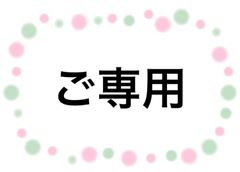 ご専用